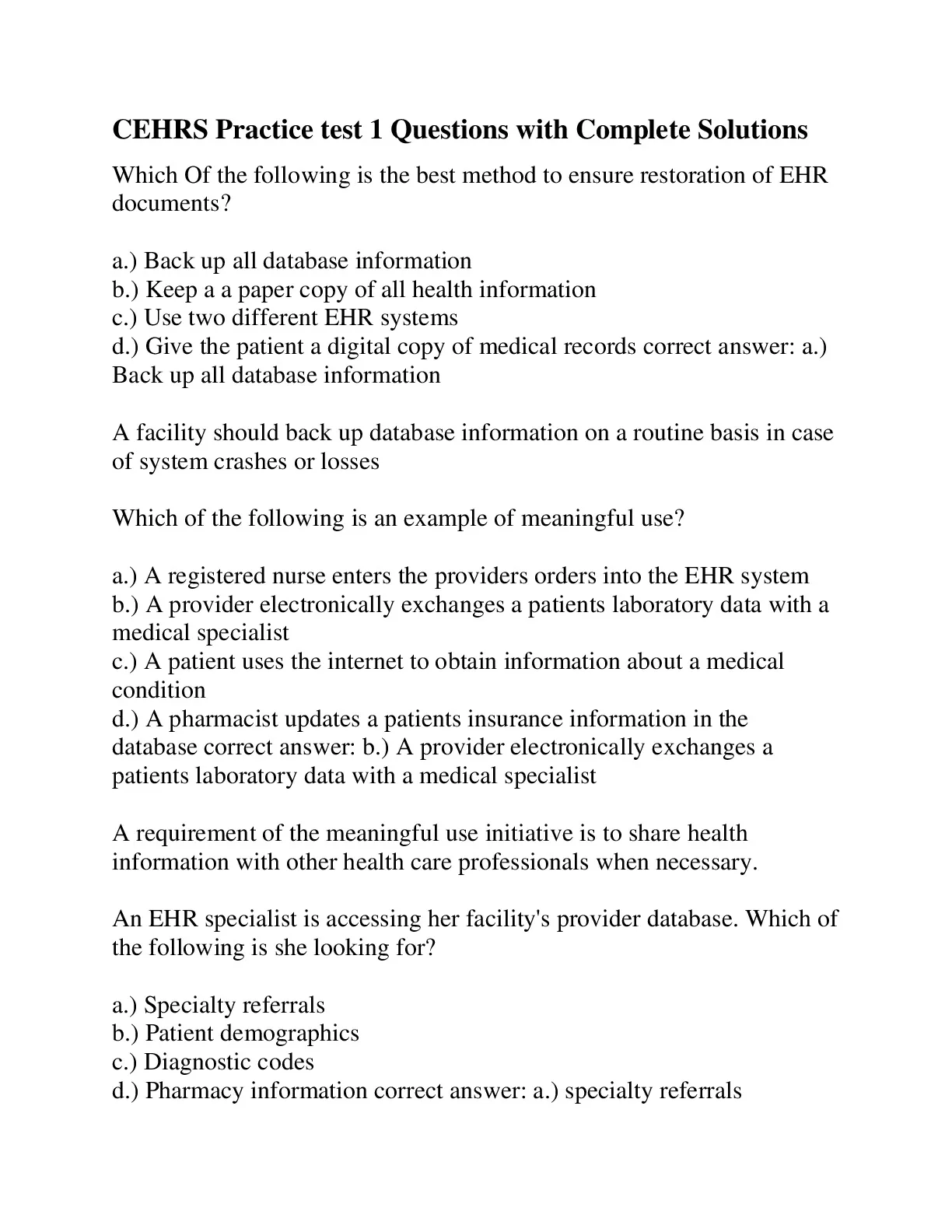 CEHRS Practice test 1 Questions with Complete Solutions

Which Of the following is the best method to ensure restoration of EHR documents?

a.) Back up all database information
b.) Keep a a paper copy of all health information
c.) Use two different EHR systems
d.) Give the patient a digital copy of medical records correct answer: a.) Back up all database information

A facility should back up database information on a routine basis in case of system crashes or losses

Which of the following is an example of meaningful use?

a.) A registered nurse enters the providers orders into the EHR system
b.) A provider electronically exchanges a patients laboratory data with a medical specialist
c.) A patient uses the internet to obtain information about a medical condition
d.) A pharmacist updates a patients insurance information in the database correct answer: b.) A provider electronically exchanges a patients laboratory data with a medical specialist

A requirement of the meaningful use initiative is to share health information with other health care professionals when necessary.

An EHR specialist is accessing her facility's provider database. Which of the following is she looking for?

a.) Specialty referrals
b.) Patient demographics
c.) Diagnostic codes
d.) Pharmacy information correct answer: a.) specialty referrals